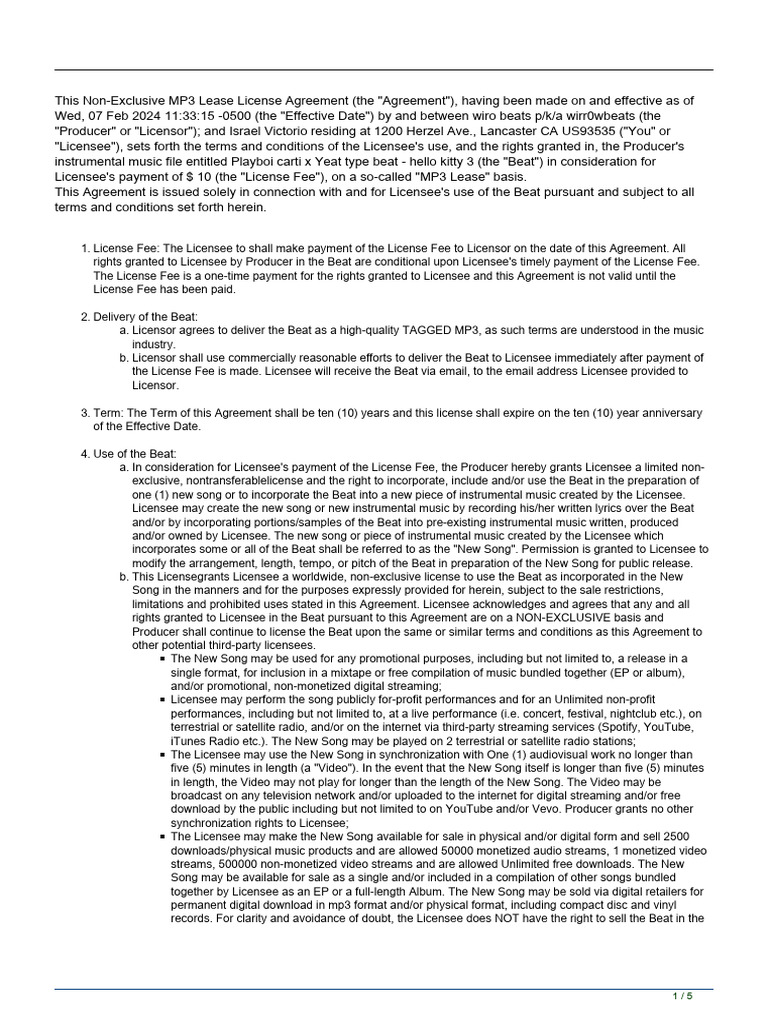 This Non-Exclusive MP3 Lease License Agreement (the "Agreement"), having been made on and effective as of Wed, 07 Feb 2024 11:33:15 -0500 (the "Effective Date") by and between wiro beats p/k/a wirr0wbeats (the "Producer" or "Licensor"); and Israel Victorio residing at 1200 Herzel Ave., Lancaster CA US93535 ("You" or "Licensee"), sets forth the terms and conditions of the Licensee's use, and the rights granted in, the Producer's instrumental music file entitled Playboi carti x Yeat type beat - hello kitty 3 (the "Beat") in consideration for Licensee's payment of $ 10 (the "License Fee"), on a so-called "MP3 Lease" basis.
This Agreement is issued solely in connection with and for Licensee's use of the Beat pursuant and subject to all terms and conditions set forth herein.

1. License Fee: The Licensee to shall make payment of the License Fee to Licensor on the date of this Agreement. All rights granted to Licensee by Producer in the Beat are conditional upon Licensee's timely payment of the License Fee. The License Fee is a one-time payment for the rights granted to Licensee and this Agreement is not valid until the License Fee has been paid.

2. Delivery of the Beat:
a. Licensor agrees to deliver the Beat as a high-quality TAGGED MP3, as such terms are understood in the music industry.
b. Licensor shall use commercially reasonable efforts to deliver the Beat to Licensee immediately after payment of the License Fee is made. Licensee will receive the Beat via email, to the email address Licensee provided to Licensor.

3. Term: The Term of this Agreement shall be ten (10) years and this license shall expire on the ten (10) year anniversary of the Effective Date.

4. Use of the Beat:
a. In consideration for Licensee's payment of the License Fee, the Producer hereby grants Licensee a limited non-exclusive, nontransferablelicense and the right to incorporate, include and/or use the Beat in the preparation of one (1) new song or to incorporate the Beat into a new piece of instrumental music created by the Licensee. Licensee may create the new song or new instrumental music by recording his/her written lyrics over the Beat and/or by incorporating portions/samples of the Beat into pre-existing instrumental music written, produced and/or owned by Licensee. The new song or piece of instrumental music created by the Licensee which incorporates some or all of the Beat shall be referred to as the "New Song". Permission is granted to Licensee to modify the arrangement, length, tempo, or pitch of the Beat in preparation of the New Song for public release.
b. This Licensegrants Licensee a worldwide, non-exclusive license to use the Beat as incorporated in the New Song in the manners and for the purposes expressly provided for herein, subject to the sale restrictions, limitations and prohibited uses stated in this Agreement. Licensee acknowledges and agrees that any and all rights granted to Licensee in the Beat pursuant to this Agreement are on a NON-EXCLUSIVE basis and Producer shall continue to license the Beat upon the same or similar terms and conditions as this Agreement to other potential third-party licensees.
▪ The New Song may be used for any promotional purposes, including but not limited to, a release in a single format, for inclusion in a mixtape or free compilation of music bundled together (EP or album), and/or promotional, non-monetized digital streaming;
▪ Licensee may perform the song publicly for-profit performances and for an Unlimited non-profit performances, including but not limited to, at a live performance (i.e. concert, festival, nightclub etc.), on terrestrial or satellite radio, and/or on the internet via third-party streaming services (Spotify, YouTube, iTunes Radio etc.). The New Song may be played on 2 terrestrial or satellite radio stations;
▪ The Licensee may use the New Song in synchronization with One (1) audiovisual work no longer than five (5) minutes in length (a "Video"). In the event that the New Song itself is longer than five (5) minutes in length, the Video may not play for longer than the length of the New Song. The Video may be broadcast on any television network and/or uploaded to the internet for digital streaming and/or free download by the public including but not limited to on YouTube and/or Vevo. Producer grants no other synchronization rights to Licensee;
▪ The Licensee may make the New Song available for sale in physical and/or digital form and sell 2500 downloads/physical music products and are allowed 50000 monetized audio streams, 1 monetized video streams, 500000 non-monetized video streams and are allowed Unlimited free downloads. The New Song may be available for sale as a single and/or included in a compilation of other songs bundled together by Licensee as an EP or a full-length Album. The New Song may be sold via digital retailers for permanent digital download in mp3 format and/or physical format, including compact disc and vinyl records. For clarity and avoidance of doubt, the Licensee does NOT have the right to sell the Beat in the

1 / 5